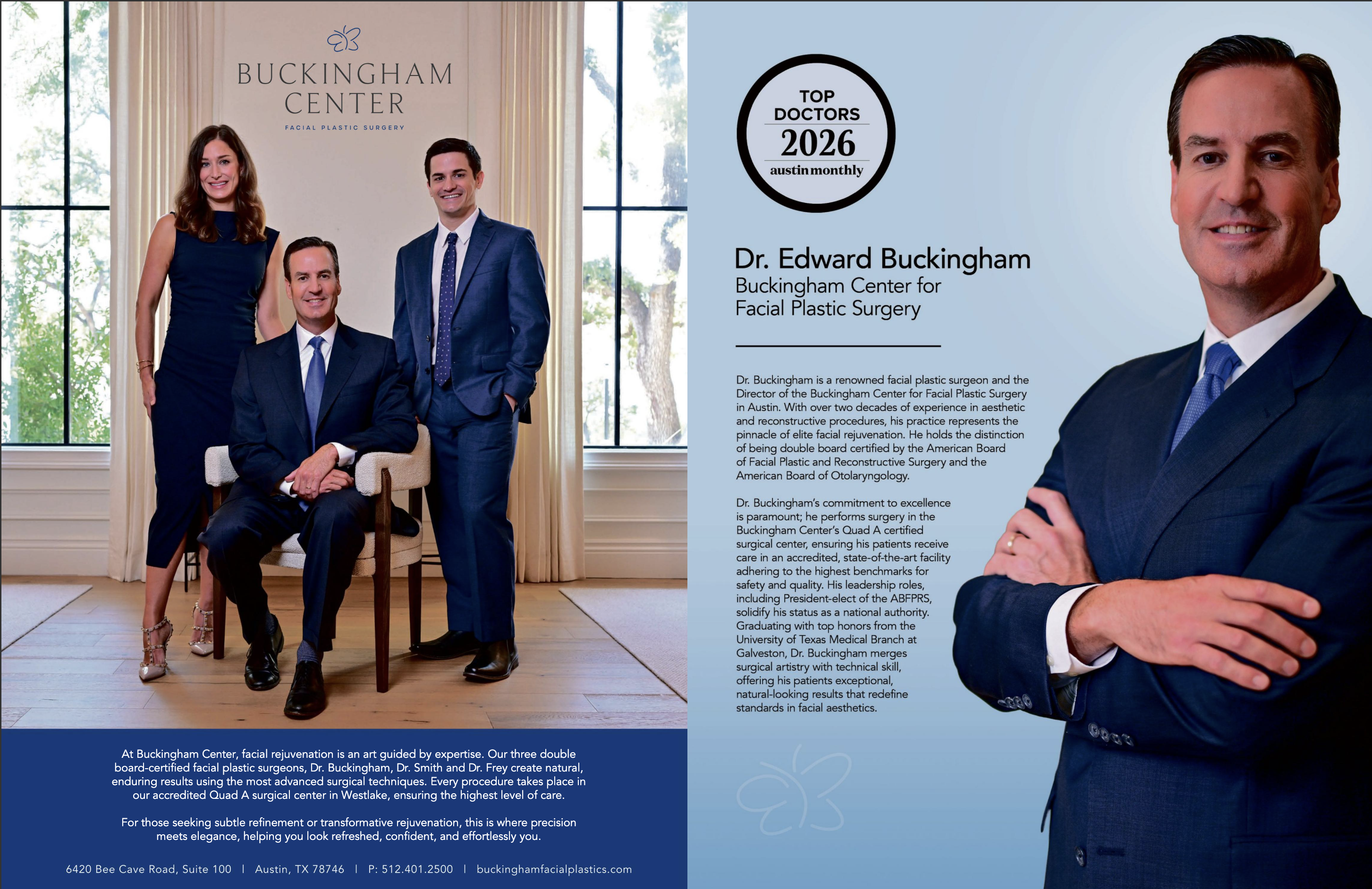 BUCKINGHAM
CENTER
FACIAL PLASTIC SURGERY

At Buckingham Center, facial rejuvenation is an art guided by expertise. Our three double board-certified facial plastic surgeons, Dr. Buckingham, Dr. Smith and Dr. Frey create natural, enduring results using the most advanced surgical techniques. Every procedure takes place in our accredited Quad A surgical center in Westlake, ensuring the highest level of care.

For those seeking subtle refinement or transformative rejuvenation, this is where precision meets elegance, helping you look refreshed, confident, and effortlessly you.

6420 Bee Cave Road, Suite 100 | Austin, TX 78746 | P: 512.401.2500 | buckinghamfacialplastics.com

TOP
DOCTORS
2026
austin monthly

Dr. Edward Buckingham
Buckingham Center for
Facial Plastic Surgery

Dr. Buckingham is a renowned facial plastic surgeon and the Director of the Buckingham Center for Facial Plastic Surgery in Austin. With over two decades of experience in aesthetic and reconstructive procedures, his practice represents the pinnacle of elite facial rejuvenation. He holds the distinction of being double board certified by the American Board of Facial Plastic and Reconstructive Surgery and the American Board of Otolaryngology.

Dr. Buckingham's commitment to excellence is paramount; he performs surgery in the Buckingham Center's Quad A certified surgical center, ensuring his patients receive care in an accredited, state-of-the-art facility adhering to the highest benchmarks for safety and quality. His leadership roles, including President-elect of the ABFPRS, solidify his status as a national authority. Graduating with top honors from the University of Texas Medical Branch at Galveston, Dr. Buckingham merges surgical artistry with technical skill, offering his patients exceptional, natural-looking results that redefine standards in facial aesthetics.